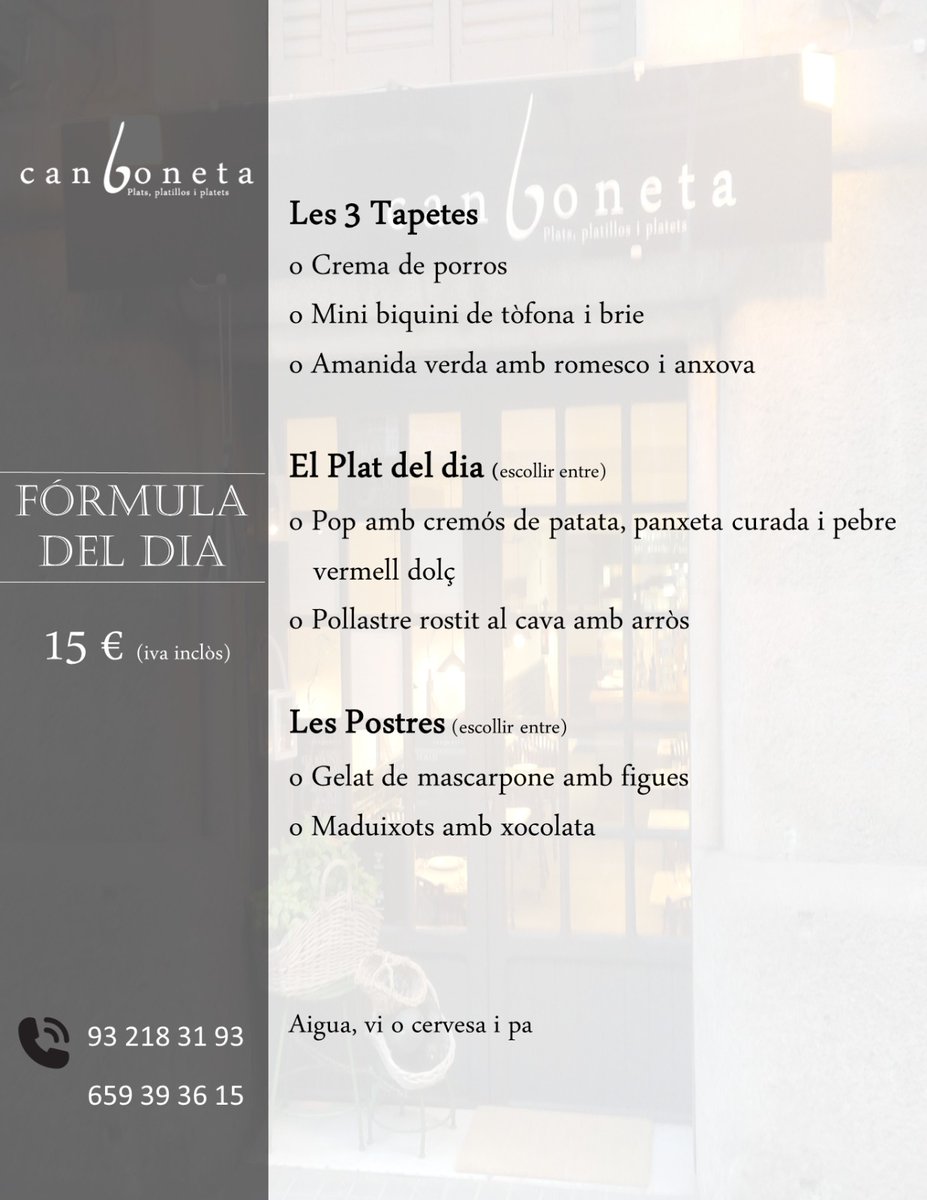 can boneta
Plats, platillos i platets

FÓRMULA DEL DIA

15 € (iva inclòs)

93 218 31 93
659 39 36 15

can boneta
Plats, platillos i platets

Les 3 Tapetes
o Crema de porros
o Mini biquini de tòfona i brie
o Amanida verda amb romesco i anxova

El Plat del dia (escollir entre)
o Pop amb cremós de patata, panxeta curada i pebre vermell dolç
o Pollastre rostit al cava amb arròs

Les Postres (escollir entre)
o Gelat de mascarpone amb figues
o Maduixots amb xocolata

Aigua, vi o cervesa i pa